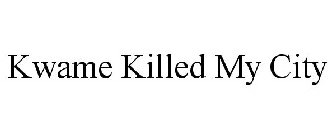 Kwame Killed My City